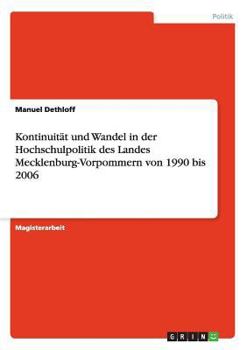 Politik

Manuel Dethloff

Kontinuität und Wandel in der Hochschulpolitik des Landes Mecklenburg-Vorpommern von 1990 bis 2006

Magisterarbeit

GRIN